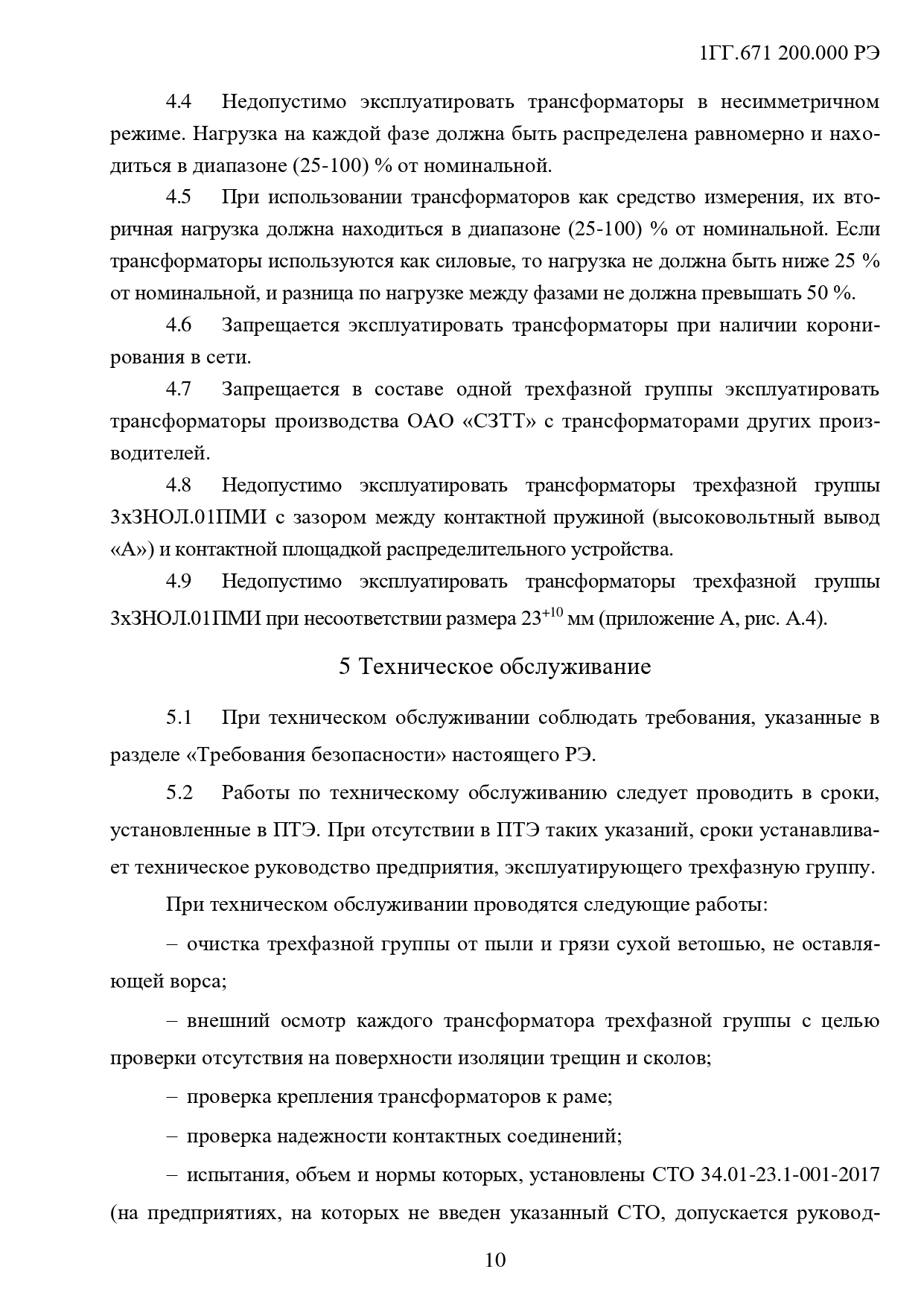 1ГГ.671 200.000 РЭ

4.4 Недопустимо эксплуатировать трансформаторы в несимметричном режиме. Нагрузка на каждой фазе должна быть распределена равномерно и находиться в диапазоне (25-100) % от номинальной.

4.5 При использовании трансформаторов как средство измерения, их вторичная нагрузка должна находиться в диапазоне (25-100) % от номинальной. Если трансформаторы используются как силовые, то нагрузка не должна быть ниже 25 % от номинальной, и разница по нагрузке между фазами не должна превышать 50 %.

4.6 Запрещается эксплуатировать трансформаторы при наличии коронирования в сети.

4.7 Запрещается в составе одной трехфазной группы эксплуатировать трансформаторы производства ОАО «СЗТТ» с трансформаторами других производителей.

4.8 Недопустимо эксплуатировать трансформаторы трехфазной группы 3хЗНОЛ.01ПМИ с зазором между контактной пружиной (высоковольтный вывод «А») и контактной площадкой распределительного устройства.

4.9 Недопустимо эксплуатировать трансформаторы трехфазной группы 3хЗНОЛ.01ПМИ при несоответствии размера $23^{+10}$ мм (приложение А, рис. А.4).

5 Техническое обслуживание

5.1 При техническом обслуживании соблюдать требования, указанные в разделе «Требования безопасности» настоящего РЭ.

5.2 Работы по техническому обслуживанию следует проводить в сроки, установленные в ПТЭ. При отсутствии в ПТЭ таких указаний, сроки устанавливает техническое руководство предприятия, эксплуатирующего трехфазную группу.

При техническом обслуживании проводятся следующие работы:

– очистка трехфазной группы от пыли и грязи сухой ветошью, не оставляющей ворса;

– внешний осмотр каждого трансформатора трехфазной группы с целью проверки отсутствия на поверхности изоляции трещин и сколов;

– проверка крепления трансформаторов к раме;

– проверка надежности контактных соединений;

– испытания, объем и нормы которых, установлены СТО 34.01-23.1-001-2017 (на предприятиях, на которых не введен указанный СТО, допускается руковод-

10